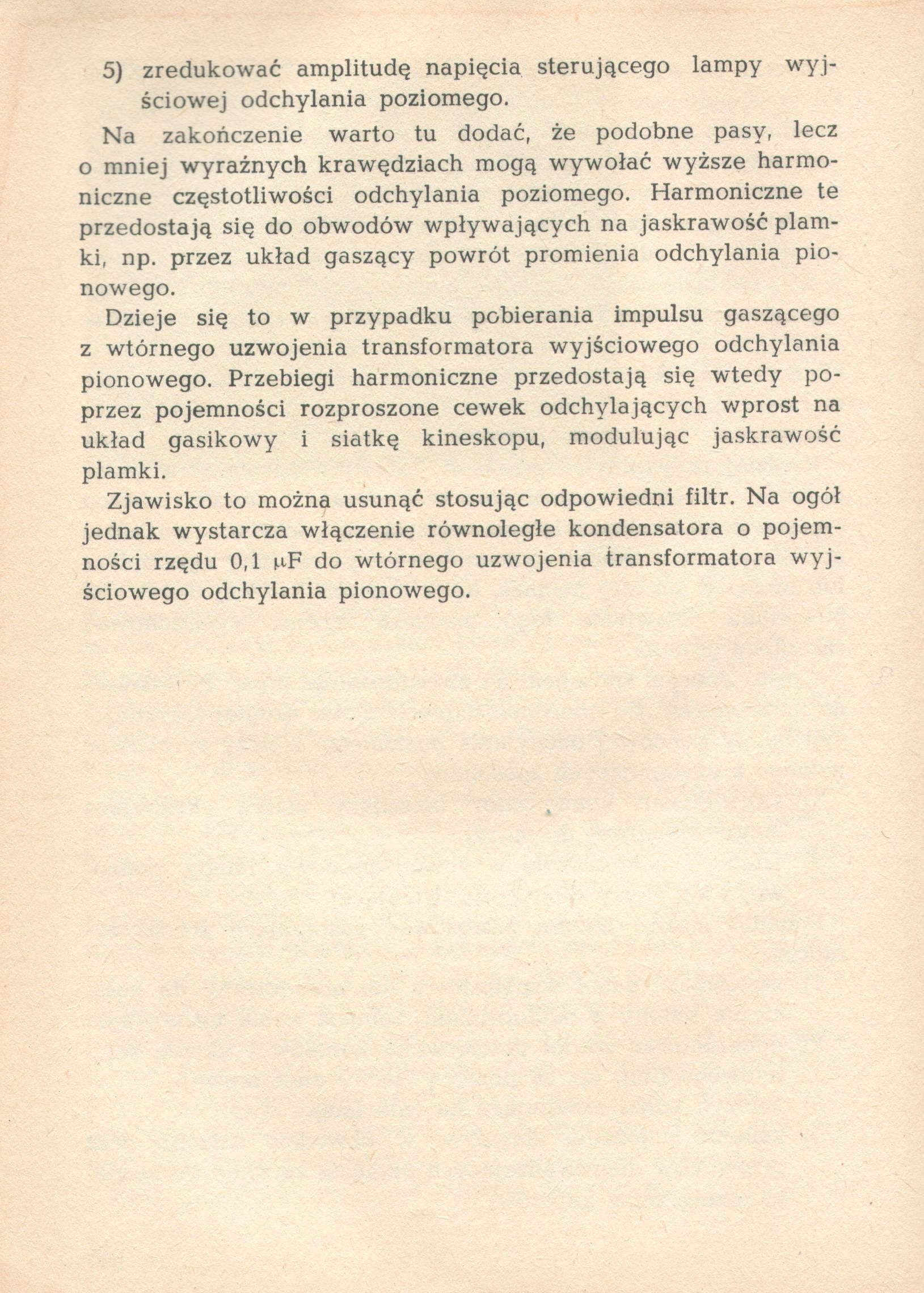 5) zredukować amplitudę napięcia sterującego lampy wyjściowej odchylania poziomego.

Na zakończenie warto tu dodać, że podobne pasy, lecz o mniej wyraźnych krawędziach mogą wywołać wyższe harmoniczne częstotliwości odchylania poziomego. Harmoniczne te przedostają się do obwodów wpływających na jaskrawość plamki, np. przez układ gaszący powrót promienia odchylania pionowego.

Dzieje się to w przypadku pobierania impulsu gaszącego z wtórnego uzwojenia transformatora wyjściowego odchylania pionowego. Przebiegi harmoniczne przedostają się wtedy poprzez pojemności rozproszone cewek odchylających wprost na układ gasikowy i siatkę kineskopu, modulując jaskrawość plamki.

Zjawisko to można usunąć stosując odpowiedni filtr. Na ogół jednak wystarcza włączenie równoległe kondensatora o pojemności rzędu 0,1 $\mu$F do wtórnego uzwojenia transformatora wyjściowego odchylania pionowego.